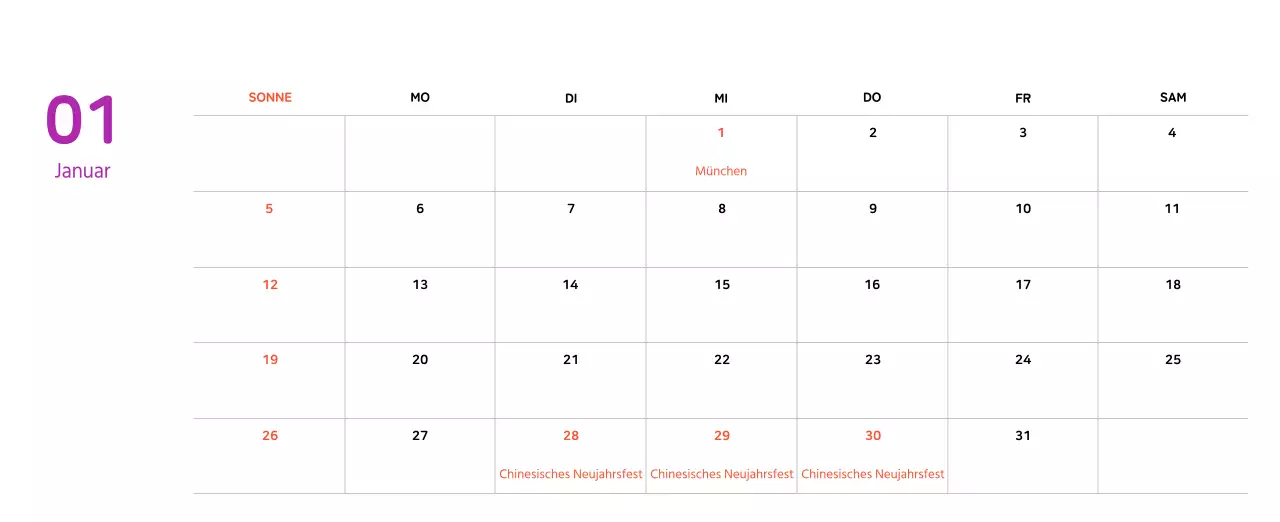 01
Januar

| SONNE | MO | DI | MI | DO | FR | SAM |
|---|---|---|---|---|---|---|
| | | | 1 München | 2 | 3 | 4 |
| 5 | 6 | 7 | 8 | 9 | 10 | 11 |
| 12 | 13 | 14 | 15 | 16 | 17 | 18 |
| 19 | 20 | 21 | 22 | 23 | 24 | 25 |
| 26 | 27 | 28 Chinesisches Neujahrsfest | 29 Chinesisches Neujahrsfest | 30 Chinesisches Neujahrsfest | 31 | |